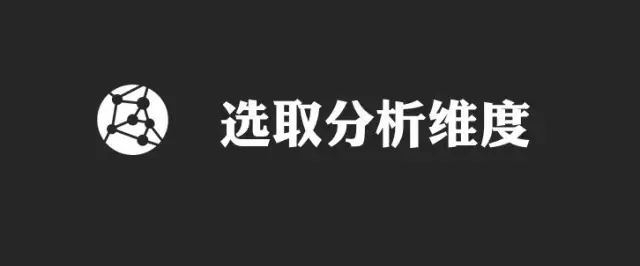 选取分析维度